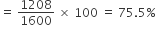 $= \frac{1208}{1600} \times 100 = 75.5\%$